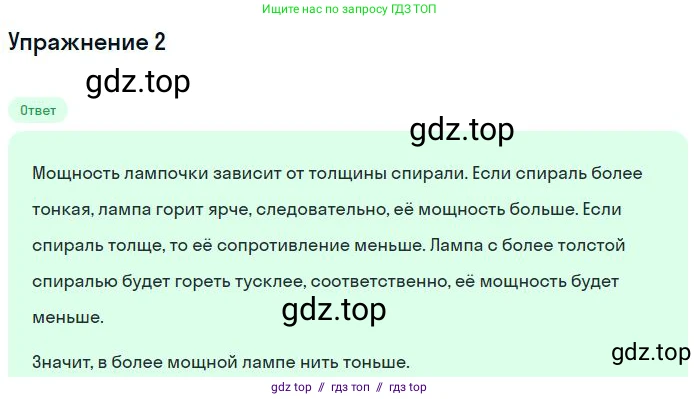 Ищите нас по запросу ГДЗ ТОП

Упражнение 2

gdz.top

Ответ

gdz.top

Мощность лампочки зависит от толщины спирали. Если спираль более тонкая, лампа горит ярче, следовательно, её мощность больше. Если спираль толще, то её сопротивление меньше. Лампа с более толстой спиралью будет гореть тусклее, соответственно, её мощность будет меньше.

gdz.top

Значит, в более мощной лампе нить тоньше.

gdz.top

gdz top // гдз топ // гдз top